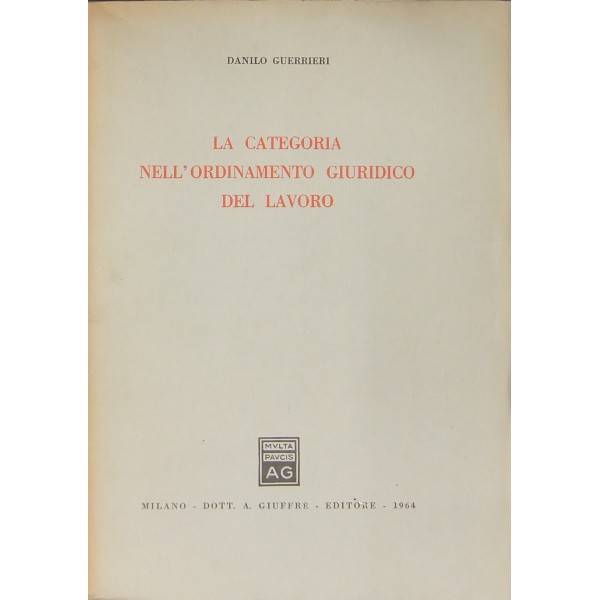 DANILO GUERRIERI

LA CATEGORIA
NELL'ORDINAMENTO GIURIDICO
DEL LAVORO

MVLTA
PAVCIS
AG

MILANO - DOTT. A. GIUFFRÈ - EDITORE - 1964